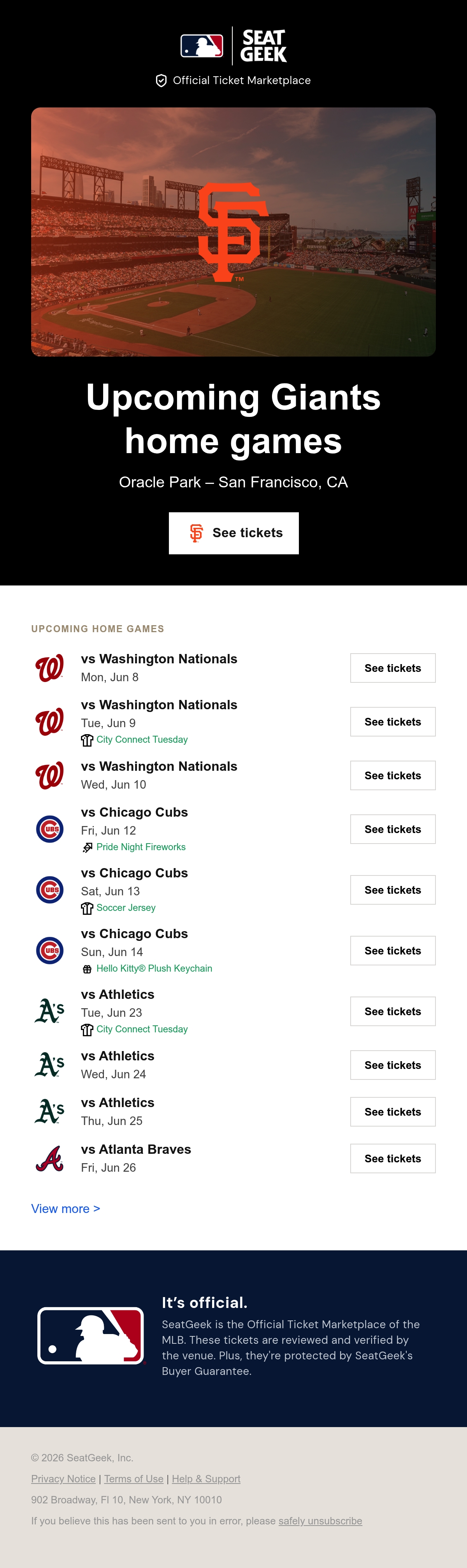 SEAT GEEK

Official Ticket Marketplace

Upcoming Giants home games

Oracle Park – San Francisco, CA

See tickets

UPCOMING HOME GAMES

vs Washington Nationals
Mon, Jun 8
See tickets

vs Washington Nationals
Tue, Jun 9
City Connect Tuesday
See tickets

vs Washington Nationals
Wed, Jun 10
See tickets

vs Chicago Cubs
Fri, Jun 12
Pride Night Fireworks
See tickets

vs Chicago Cubs
Sat, Jun 13
Soccer Jersey
See tickets

vs Chicago Cubs
Sun, Jun 14
Hello Kitty® Plush Keychain
See tickets

vs Athletics
Tue, Jun 23
City Connect Tuesday
See tickets

vs Athletics
Wed, Jun 24
See tickets

vs Athletics
Thu, Jun 25
See tickets

vs Atlanta Braves
Fri, Jun 26
See tickets

View more >

It's official.

SeatGeek is the Official Ticket Marketplace of the MLB. These tickets are reviewed and verified by the venue. Plus, they're protected by SeatGeek's Buyer Guarantee.

© 2026 SeatGeek, Inc.

Privacy Notice | Terms of Use | Help & Support

902 Broadway, Fl 10, New York, NY 10010

If you believe this has been sent to you in error, please safely unsubscribe